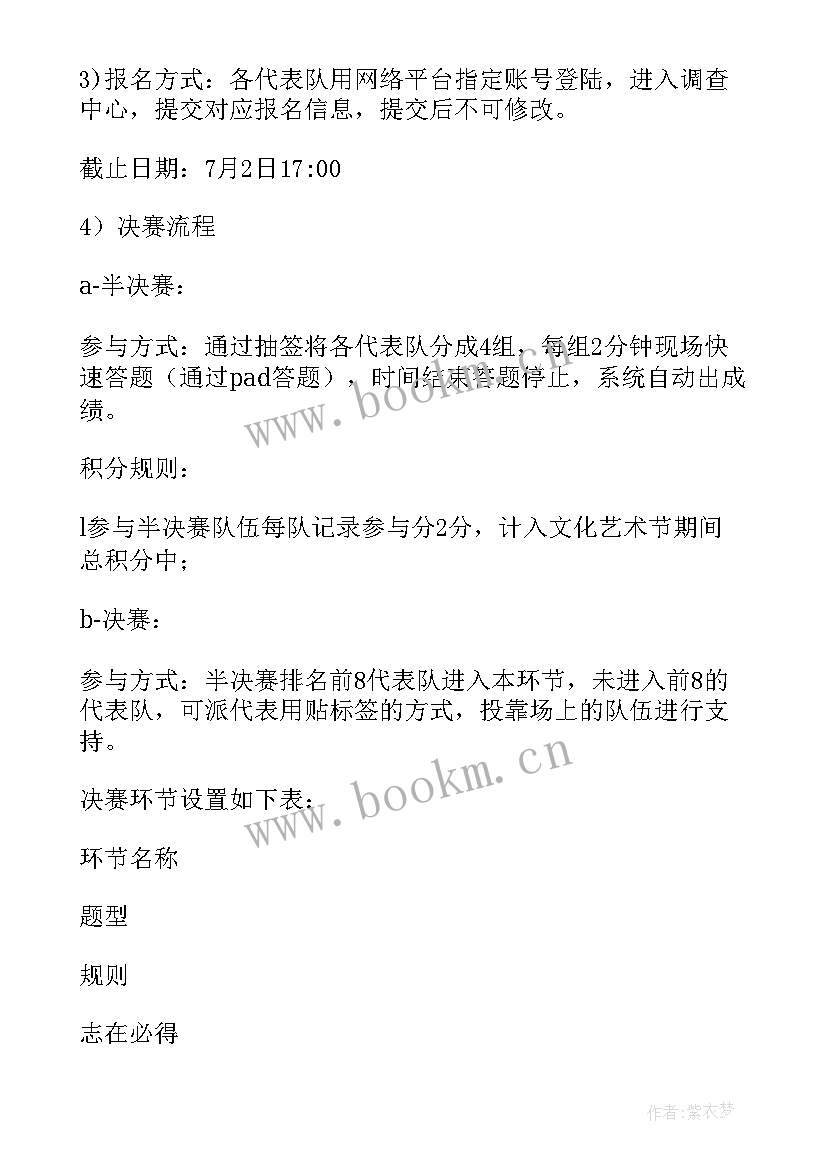 3)报名方式：各代表队用网络平台指定账号登陆，进入调查中心，提交对应报名信息，提交后不可修改。

截止日期：7月2日17:00

4）决赛流程

a-半决赛：

参与方式：通过抽签将各代表队分成4组，每组2分钟现场快速答题（通过pad答题），时间结束答题停止，系统自动出成绩。

积分规则：

l参与半决赛队伍每队记录参与分2分，计入文化艺术节期间总积分中；

b-决赛：

参与方式：半决赛排名前8代表队进入本环节，未进入前8的代表队，可派代表用贴标签的方式，投靠场上的队伍进行支持。

决赛环节设置如下表：

环节名称

题型

规则

志在必得

www.bookm.cn

www.bookm.cn

作者:紫衣梦